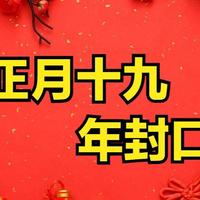 正月十九
年封口